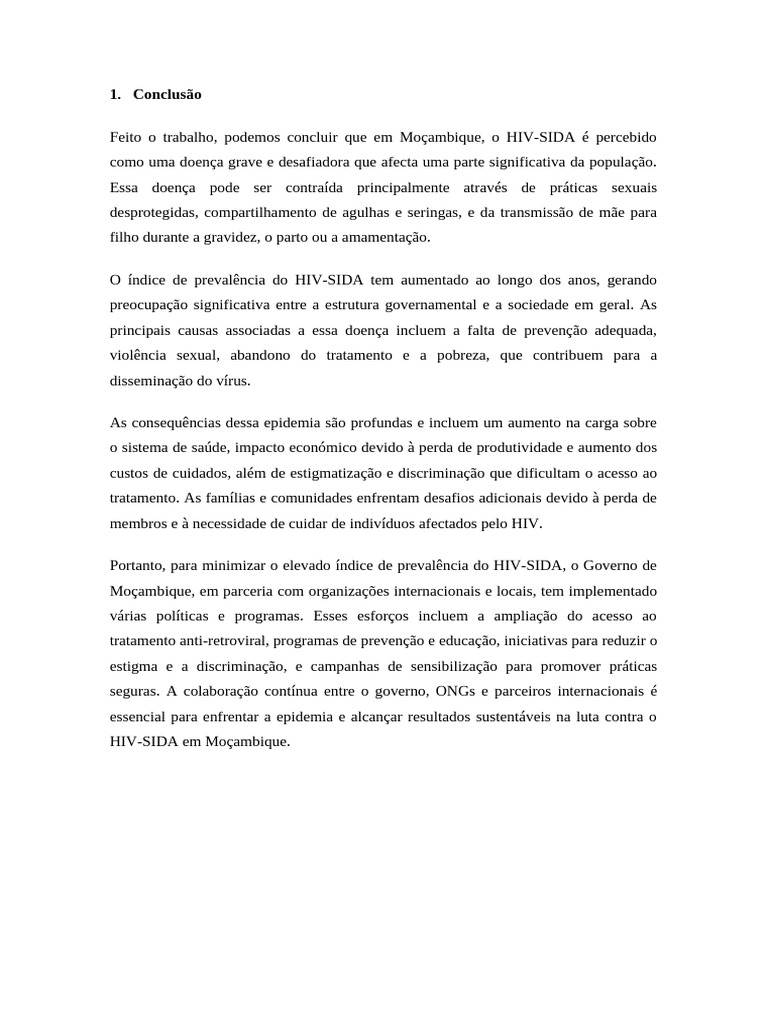 1. Conclusão

Feito o trabalho, podemos concluir que em Moçambique, o HIV-SIDA é percebido como uma doença grave e desafiadora que afecta uma parte significativa da população. Essa doença pode ser contraída principalmente através de práticas sexuais desprotegidas, compartilhamento de agulhas e seringas, e da transmissão de mãe para filho durante a gravidez, o parto ou a amamentação.

O índice de prevalência do HIV-SIDA tem aumentado ao longo dos anos, gerando preocupação significativa entre a estrutura governamental e a sociedade em geral. As principais causas associadas a essa doença incluem a falta de prevenção adequada, violência sexual, abandono do tratamento e a pobreza, que contribuem para a disseminação do vírus.

As consequências dessa epidemia são profundas e incluem um aumento na carga sobre o sistema de saúde, impacto económico devido à perda de produtividade e aumento dos custos de cuidados, além de estigmatização e discriminação que dificultam o acesso ao tratamento. As famílias e comunidades enfrentam desafios adicionais devido à perda de membros e à necessidade de cuidar de indivíduos afectados pelo HIV.

Portanto, para minimizar o elevado índice de prevalência do HIV-SIDA, o Governo de Moçambique, em parceria com organizações internacionais e locais, tem implementado várias políticas e programas. Esses esforços incluem a ampliação do acesso ao tratamento anti-retroviral, programas de prevenção e educação, iniciativas para reduzir o estigma e a discriminação, e campanhas de sensibilização para promover práticas seguras. A colaboração contínua entre o governo, ONGs e parceiros internacionais é essencial para enfrentar a epidemia e alcançar resultados sustentáveis na luta contra o HIV-SIDA em Moçambique.